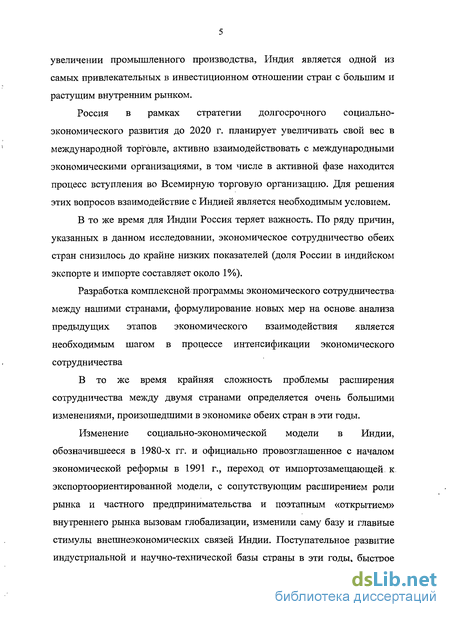 5

увеличении промышленного производства, Индия является одной из самых привлекательных в инвестиционном отношении стран с большим и растущим внутренним рынком.

Россия в рамках стратегии долгосрочного социально-экономического развития до 2020 г. планирует увеличивать свой вес в международной торговле, активно взаимодействовать с международными экономическими организациями, в том числе в активной фазе находится процесс вступления во Всемирную торговую организацию. Для решения этих вопросов взаимодействие с Индией является необходимым условием.

В то же время для Индии Россия теряет важность. По ряду причин, указанных в данном исследовании, экономическое сотрудничество обеих стран снизилось до крайне низких показателей (доля России в индийском экспорте и импорте составляет около 1%).

Разработка комплексной программы экономического сотрудничества между нашими странами, формулирование новых мер на основе анализа предыдущих этапов экономического взаимодействия является необходимым шагом в процессе интенсификации экономического сотрудничества

В то же время крайняя сложность проблемы расширения сотрудничества между двумя странами определяется очень большими изменениями, произошедшими в экономике обеих стран в эти годы.

Изменение социально-экономической модели в Индии, обозначившееся в 1980-х гг. и официально провозглашенное с началом экономической реформы в 1991 г., переход от импортозамещающей к экспортоориентированной модели, с сопутствующим расширением роли рынка и частного предпринимательства и поэтапным «открытием» внутреннего рынка вызовам глобализации, изменили саму базу и главные стимулы внешнеэкономических связей Индии. Поступательное развитие индустриальной и научно-технической базы страны в эти годы, быстрое

dsLib.net
библиотека диссертаций